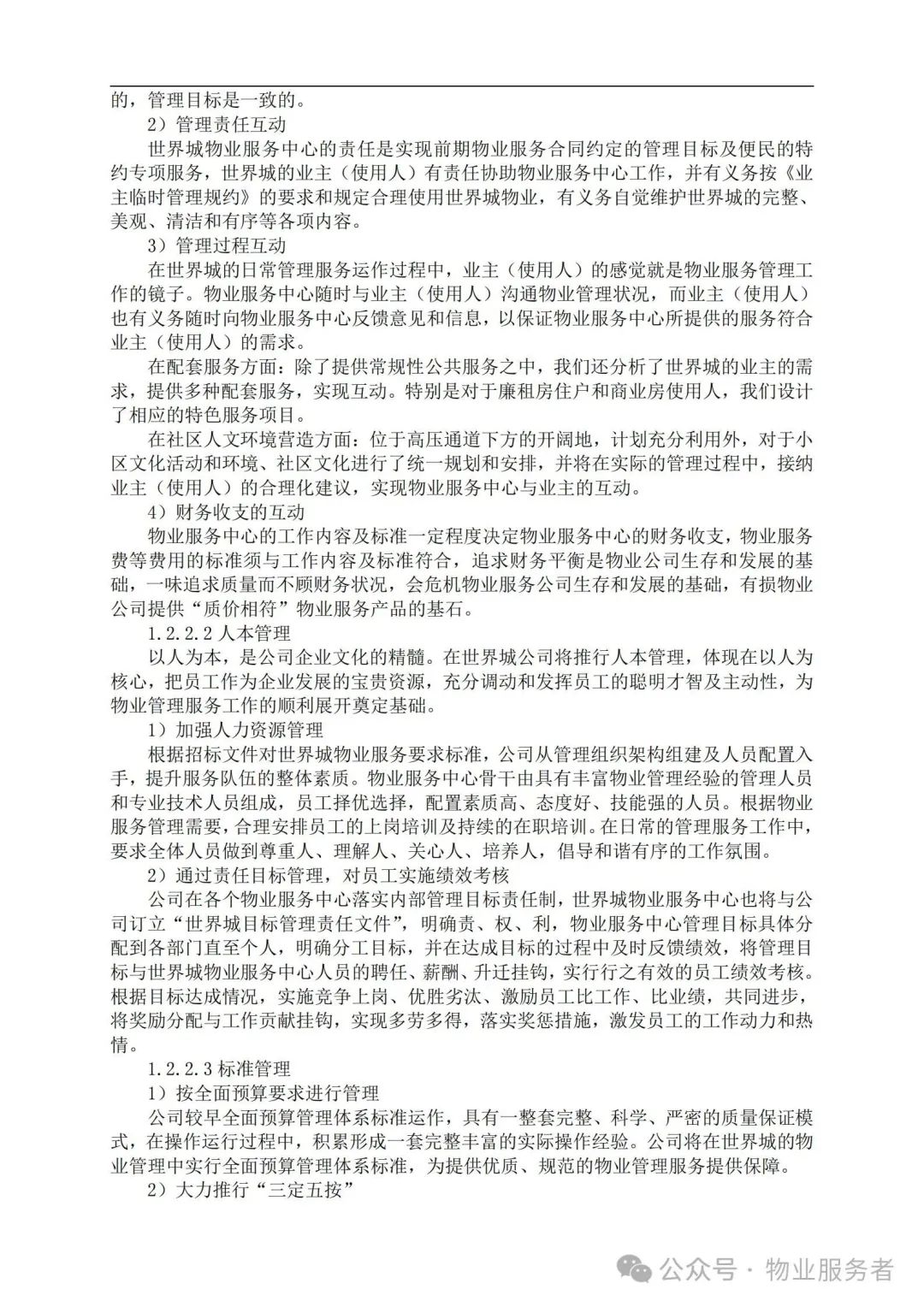 的，管理目标是一致的。

2）管理责任互动

世界城物业服务中心的责任是实现前期物业服务合同约定的管理目标及便民的特约专项服务，世界城的业主（使用人）有责任协助物业服务中心工作，并有义务按《业主临时管理规约》的要求和规定合理使用世界城物业，有义务自觉维护世界城的完整、美观、清洁和有序等各项内容。

3）管理过程互动

在世界城的日常管理服务运作过程中，业主（使用人）的感觉就是物业服务管理工作的镜子。物业服务中心随时与业主（使用人）沟通物业管理状况，而业主（使用人）也有义务随时向物业服务中心反馈意见和信息，以保证物业服务中心所提供的服务符合业主（使用人）的需求。

在配套服务方面：除了提供常规性公共服务之中，我们还分析了世界城的业主的需求，提供多种配套服务，实现互动。特别是对于廉租房住户和商业房使用人，我们设计了相应的特色服务项目。

在社区人文环境营造方面：位于高压通道下方的开阔地，计划充分利用外，对于小区文化活动和环境、社区文化进行了统一规划和安排，并将在实际的管理过程中，接纳业主（使用人）的合理化建议，实现物业服务中心与业主的互动。

4）财务收支的互动

物业服务中心的工作内容及标准一定程度决定物业服务中心的财务收支，物业服务费等费用的标准须与工作内容及标准符合，追求财务平衡是物业公司生存和发展的基础，一味追求质量而不顾财务状况，会危机物业服务公司生存和发展的基础，有损物业公司提供“质价相符”物业服务产品的基石。

1.2.2.2 人本管理

以人为本，是公司企业文化的精髓。在世界城公司将推行人本管理，体现在以人为核心，把员工作为企业发展的宝贵资源，充分调动和发挥员工的聪明才智及主动性，为物业管理服务工作的顺利展开奠定基础。

1）加强人力资源管理

根据招标文件对世界城物业服务要求标准，公司从管理组织架构组建及人员配置入手，提升服务队伍的整体素质。物业服务中心骨干由具有丰富物业管理经验的管理人员和专业技术人员组成，员工择优选择，配置素质高、态度好、技能强的人员。根据物业服务管理需要，合理安排员工的上岗培训及持续的在职培训。在日常的管理服务工作中，要求全体人员做到尊重人、理解人、关心人、培养人，倡导和谐有序的工作氛围。

2）通过责任目标管理，对员工实施绩效考核

公司在各个物业服务中心落实内部管理目标责任制，世界城物业服务中心也将与公司订立“世界城目标管理责任文件”，明确责、权、利，物业服务中心管理目标具体分配到各部门直至个人，明确分工目标，并在达成目标的过程中及时反馈绩效，将管理目标与世界城物业服务中心人员的聘任、薪酬、升迁挂钩，实行行之有效的员工绩效考核。根据目标达成情况，实施竞争上岗、优胜劣汰、激励员工比工作、比业绩，共同进步，将奖励分配与工作贡献挂钩，实现多劳多得，落实奖惩措施，激发员工的工作动力和热情。

1.2.2.3 标准管理

1）按全面预算要求进行管理

公司较早全面预算管理体系标准运作，具有一整套完整、科学、严密的质量保证模式，在操作运行过程中，积累形成一套完整丰富的实际操作经验。公司将在世界城的物业管理中实行全面预算管理体系标准，为提供优质、规范的物业管理服务提供保障。

2）大力推行“三定五按”

公众号 · 物业服务者